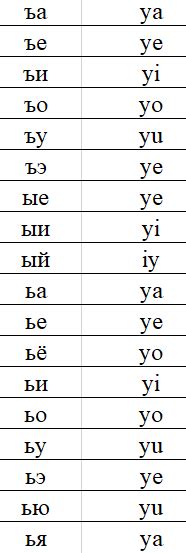 | ъа | ya |
|---|---|
| ъе | ye |
| ъи | yi |
| ъо | yo |
| ъу | yu |
| ъэ | ye |
| ые | ye |
| ыи | yi |
| ый | iy |
| ьа | ya |
| ье | ye |
| ьё | yo |
| ьи | yi |
| ьо | yo |
| ьу | yu |
| ьэ | ye |
| ью | yu |
| ья | ya |